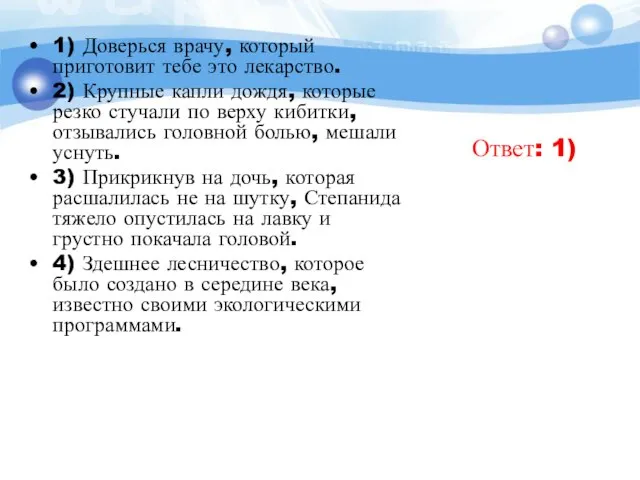 • 1) Доверься врачу, который приготовит тебе это лекарство.
• 2) Крупные капли дождя, которые резко стучали по верху кибитки, отзывались головной болью, мешали уснуть.
• 3) Прикрикнув на дочь, которая расшалилась не на шутку, Степанида тяжело опустилась на лавку и грустно покачала головой.
• 4) Здешнее лесничество, которое было создано в середине века, известно своими экологическими программами.

Ответ: 1)